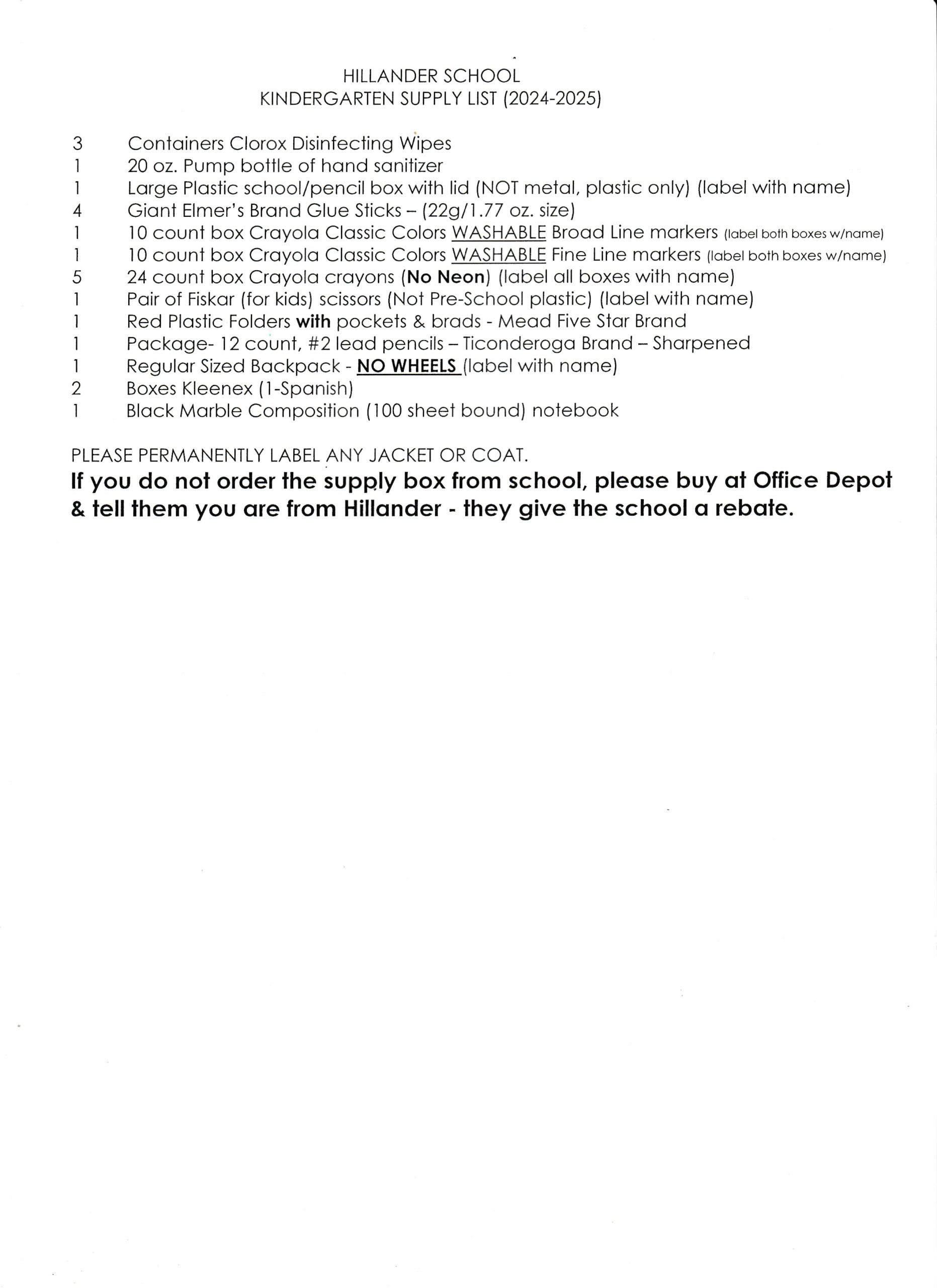 HILLANDER SCHOOL
KINDERGARTEN SUPPLY LIST (2024-2025)

3 Containers Clorox Disinfecting Wipes
1 20 oz. Pump bottle of hand sanitizer
1 Large Plastic school/pencil box with lid (NOT metal, plastic only) (label with name)
4 Giant Elmer's Brand Glue Sticks – (22g/1.77 oz. size)
1 10 count box Crayola Classic Colors WASHABLE Broad Line markers (label both boxes w/name)
1 10 count box Crayola Classic Colors WASHABLE Fine Line markers (label both boxes w/name)
5 24 count box Crayola crayons (No Neon) (label all boxes with name)
1 Pair of Fiskar (for kids) scissors (Not Pre-School plastic) (label with name)
1 Red Plastic Folders with pockets & brads - Mead Five Star Brand
1 Package- 12 count, #2 lead pencils – Ticonderoga Brand – Sharpened
1 Regular Sized Backpack - NO WHEELS (label with name)
2 Boxes Kleenex (1-Spanish)
1 Black Marble Composition (100 sheet bound) notebook

PLEASE PERMANENTLY LABEL ANY JACKET OR COAT.

If you do not order the supply box from school, please buy at Office Depot & tell them you are from Hillander - they give the school a rebate.